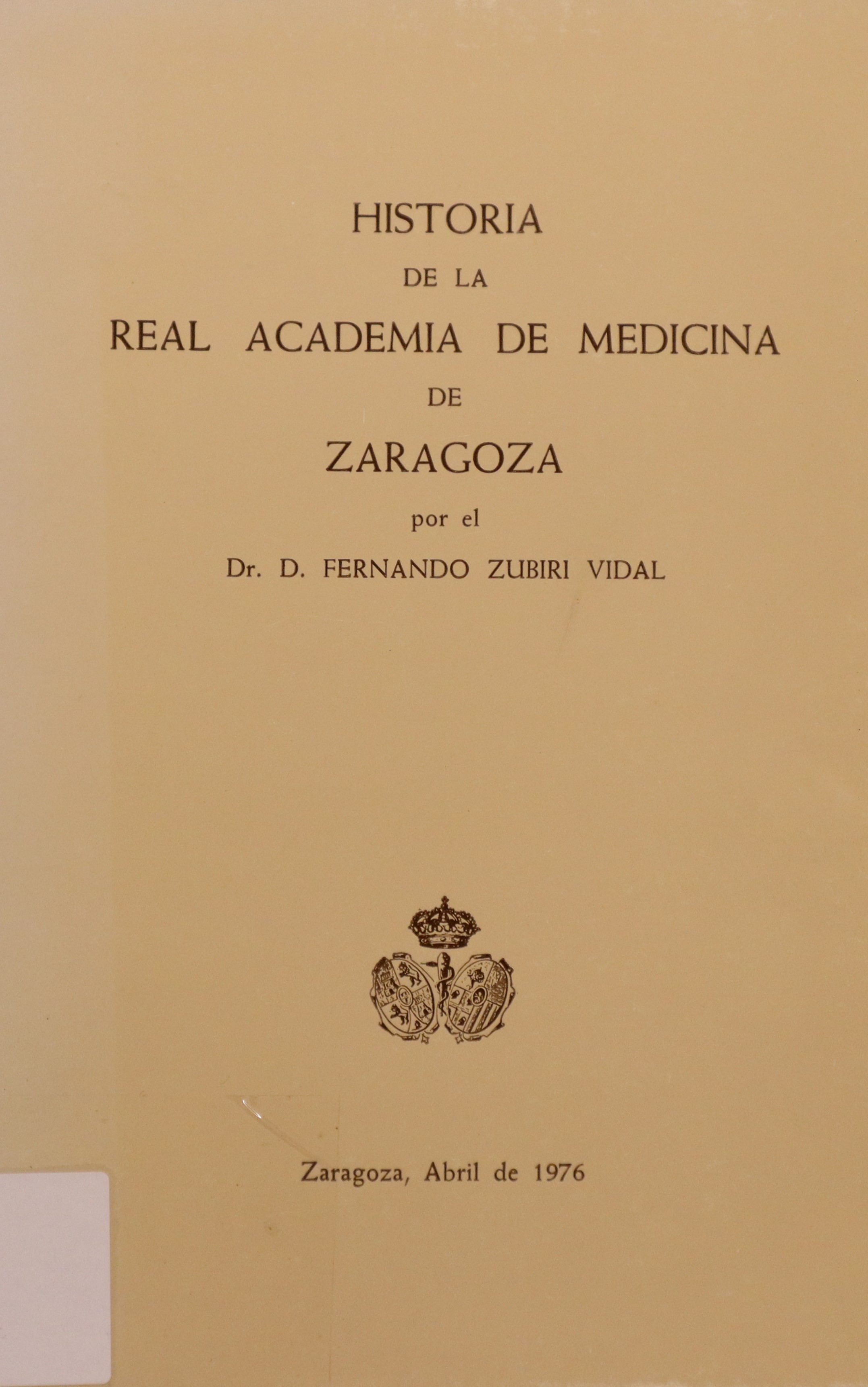 HISTORIA
DE LA
REAL ACADEMIA DE MEDICINA
DE
ZARAGOZA

por el
Dr. D. FERNANDO ZUBIRI VIDAL

Zaragoza, Abril de 1976